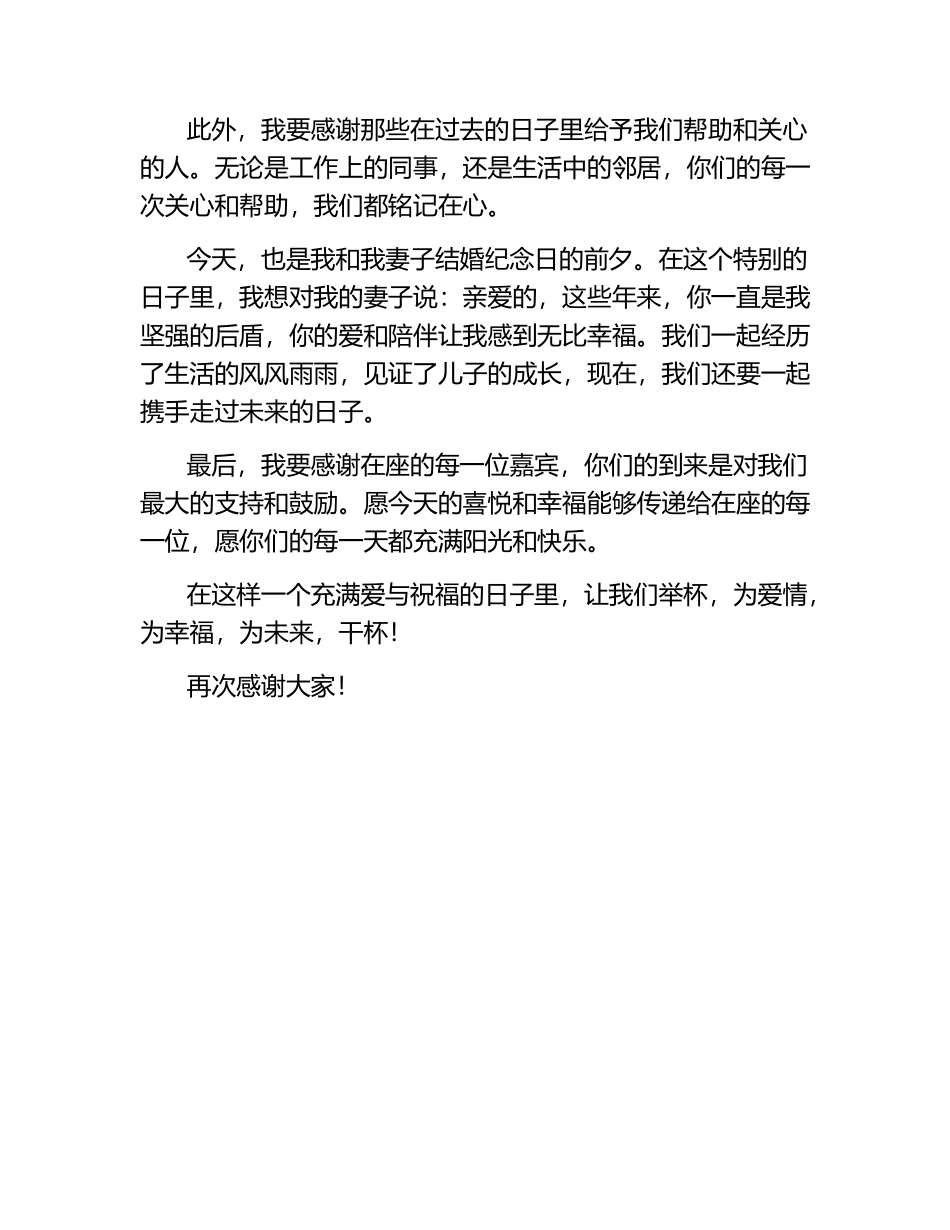 此外，我要感谢那些在过去的日子里给予我们帮助和关心的人。无论是工作上的同事，还是生活中的邻居，你们的每一次关心和帮助，我们都铭记在心。

今天，也是我和我妻子结婚纪念日的前夕。在这个特别的日子里，我想对我的妻子说：亲爱的，这些年来，你一直是我坚强的后盾，你的爱和陪伴让我感到无比幸福。我们一起经历了生活的风风雨雨，见证了儿子的成长，现在，我们还要一起携手走过未来的日子。

最后，我要感谢在座的每一位嘉宾，你们的到来是对我们最大的支持和鼓励。愿今天的喜悦和幸福能够传递给在座的每一位，愿你们的每一天都充满阳光和快乐。

在这样一个充满爱与祝福的日子里，让我们举杯，为爱情，为幸福，为未来，干杯！

再次感谢大家！